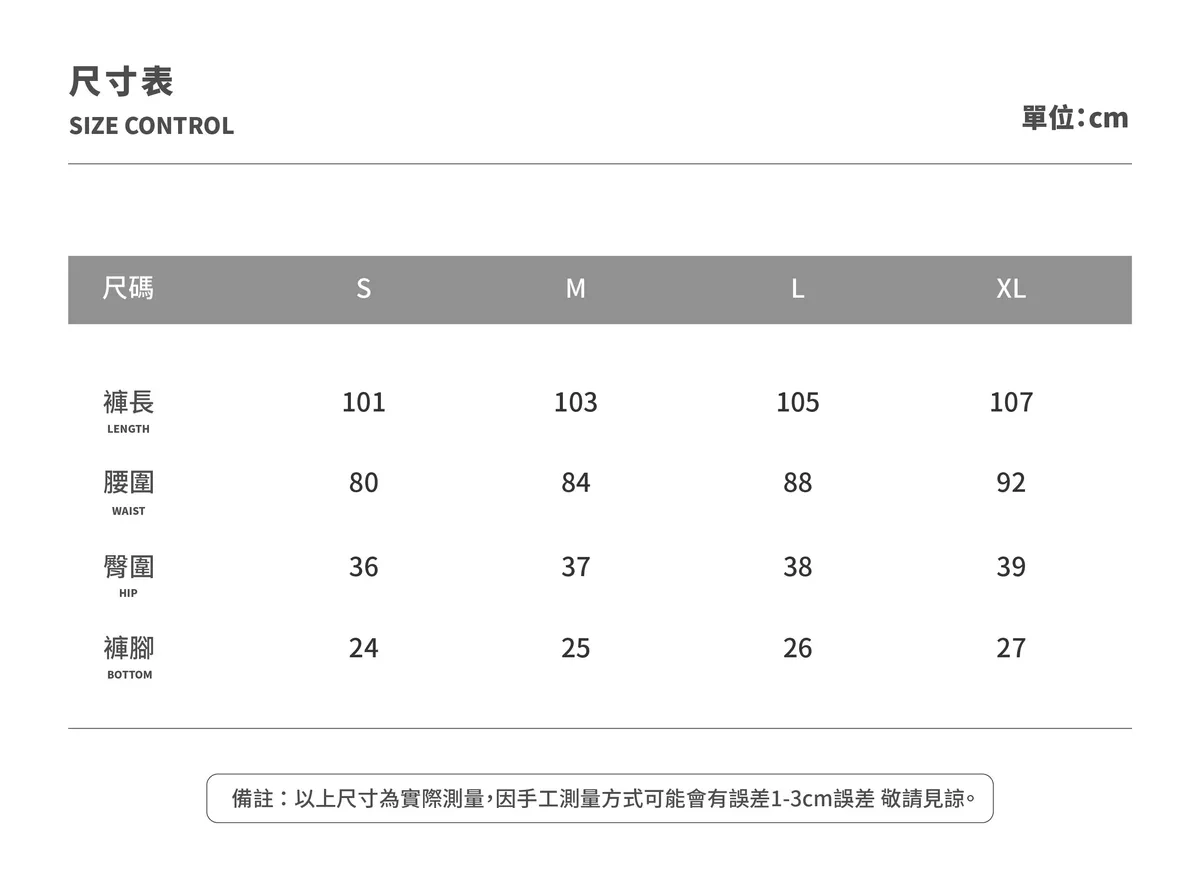 尺寸表
SIZE CONTROL

單位：cm

| 尺碼 | S | M | L | XL |
|---|---|---|---|---|
| 褲長 LENGTH | 101 | 103 | 105 | 107 |
| 腰圍 WAIST | 80 | 84 | 88 | 92 |
| 臀圍 HIP | 36 | 37 | 38 | 39 |
| 褲腳 BOTTOM | 24 | 25 | 26 | 27 |

備註：以上尺寸為實際測量，因手工測量方式可能會有誤差1-3cm誤差 敬請見諒。